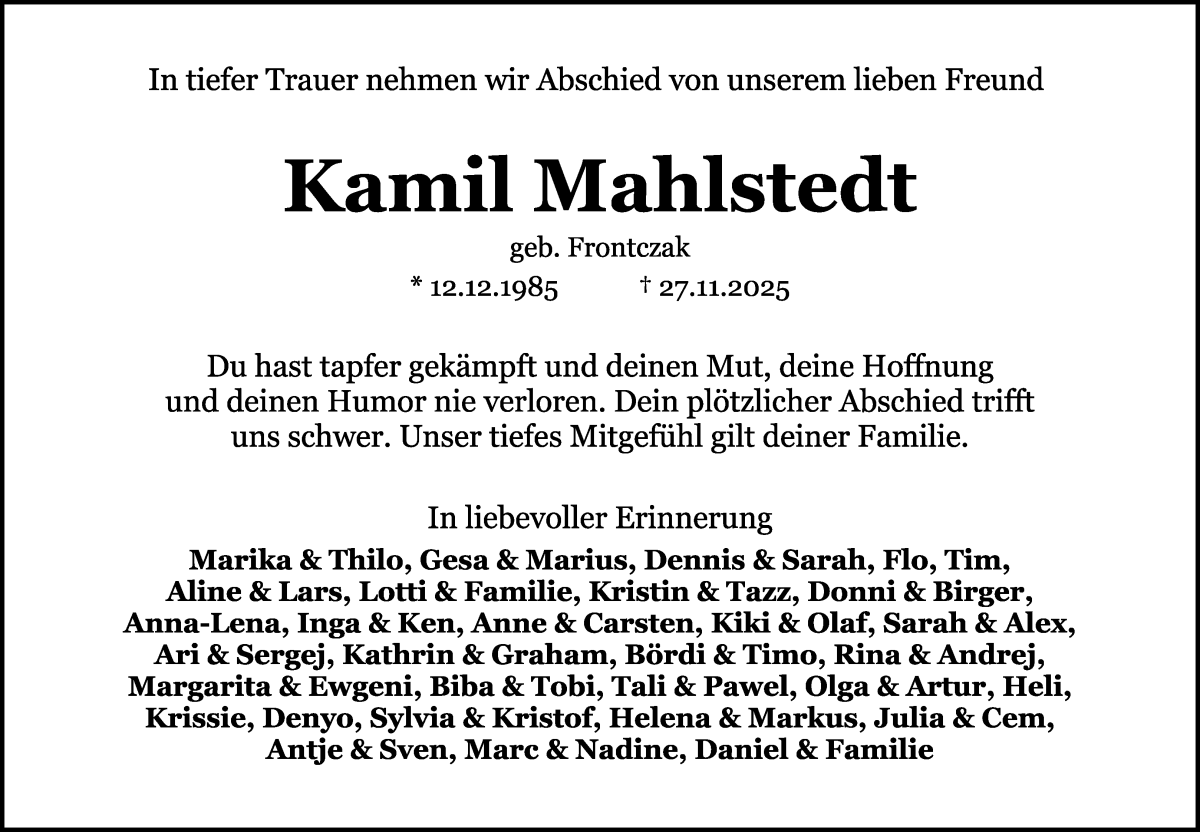 In tiefer Trauer nehmen wir Abschied von unserem lieben Freund

Kamil Mahlstedt

geb. Frontczak

* 12.12.1985 † 27.11.2025

Du hast tapfer gekämpft und deinen Mut, deine Hoffnung und deinen Humor nie verloren. Dein plötzlicher Abschied trifft uns schwer. Unser tiefes Mitgefühl gilt deiner Familie.

In liebevoller Erinnerung

Marika & Thilo, Gesa & Marius, Dennis & Sarah, Flo, Tim, Aline & Lars, Lotti & Familie, Kristin & Tazz, Donni & Birger, Anna-Lena, Inga & Ken, Anne & Carsten, Kiki & Olaf, Sarah & Alex, Ari & Sergej, Kathrin & Graham, Bördi & Timo, Rina & Andrej, Margarita & Ewgeni, Biba & Tobi, Tali & Pawel, Olga & Artur, Heli, Krissie, Denyo, Sylvia & Kristof, Helena & Markus, Julia & Cem, Antje & Sven, Marc & Nadine, Daniel & Familie